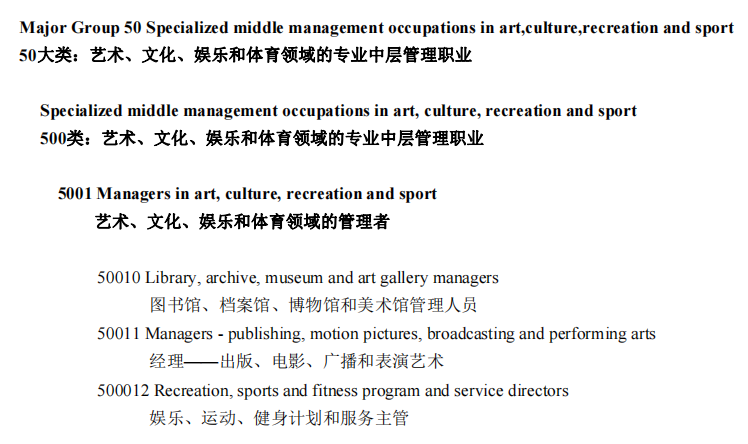 Major Group 50 Specialized middle management occupations in art,culture,recreation and sport
50大类：艺术、文化、娱乐和体育领域的专业中层管理职业

Specialized middle management occupations in art, culture, recreation and sport
500类：艺术、文化、娱乐和体育领域的专业中层管理职业

5001 Managers in art, culture, recreation and sport
艺术、文化、娱乐和体育领域的管理者

50010 Library, archive, museum and art gallery managers
图书馆、档案馆、博物馆和美术馆管理人员

50011 Managers - publishing, motion pictures, broadcasting and performing arts
经理——出版、电影、广播和表演艺术

500012 Recreation, sports and fitness program and service directors
娱乐、运动、健身计划和服务主管